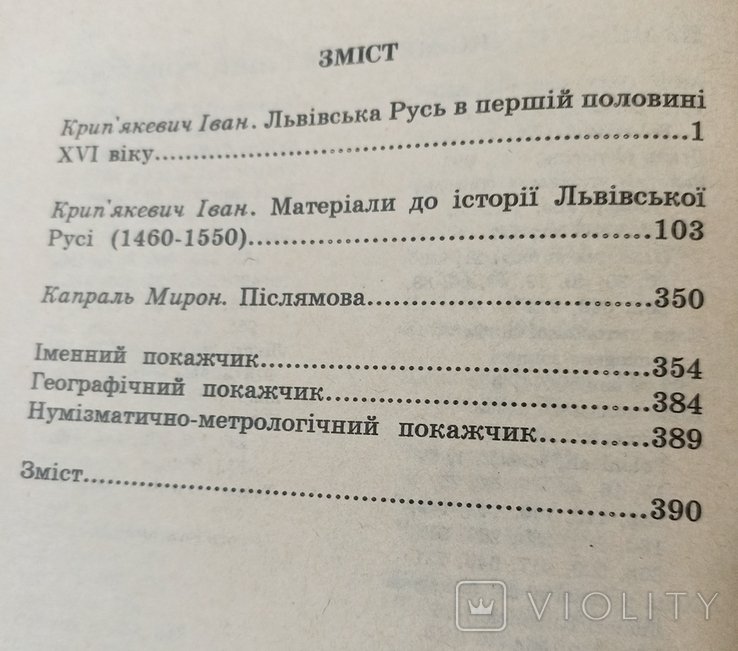 ЗМІСТ

Крип'якевич Іван. Львівська Русь в першій половині XVI віку 1

Крип'якевич Іван. Матеріали до історії Львівської Русі (1460-1550) 103

Капраль Мирон. Післямова 350

Іменний покажчик 354
Географічний покажчик 384
Нумізматично-метрологічний покажчик 389

Зміст 390

VIOLITY